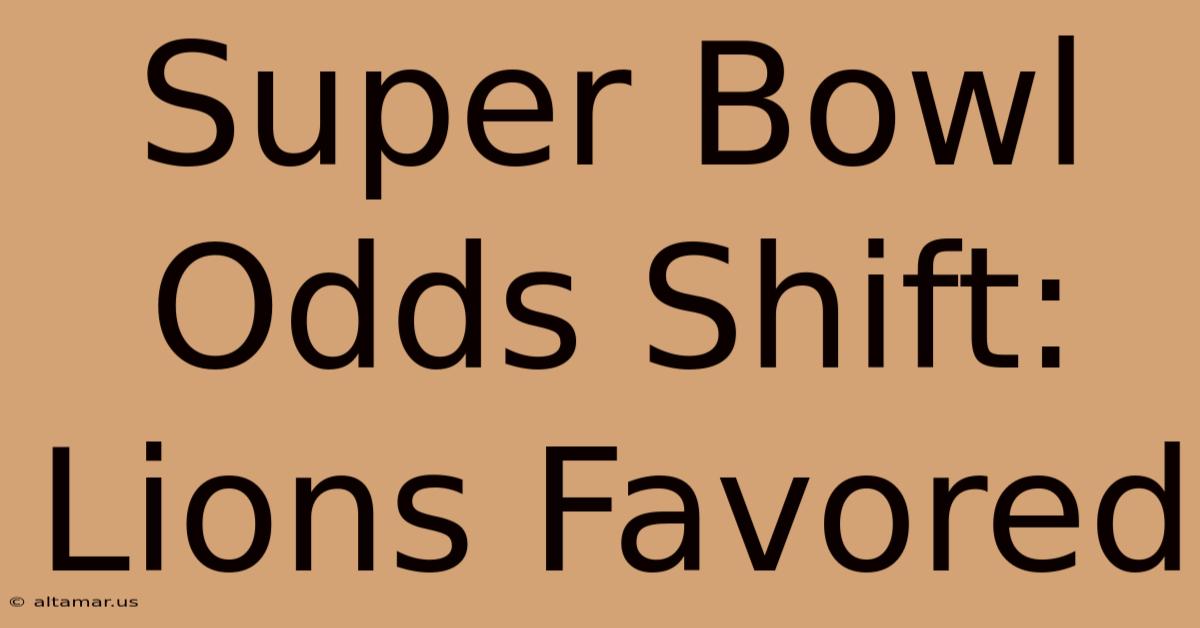 Super Bowl Odds Shift: Lions Favored

© altamar.us